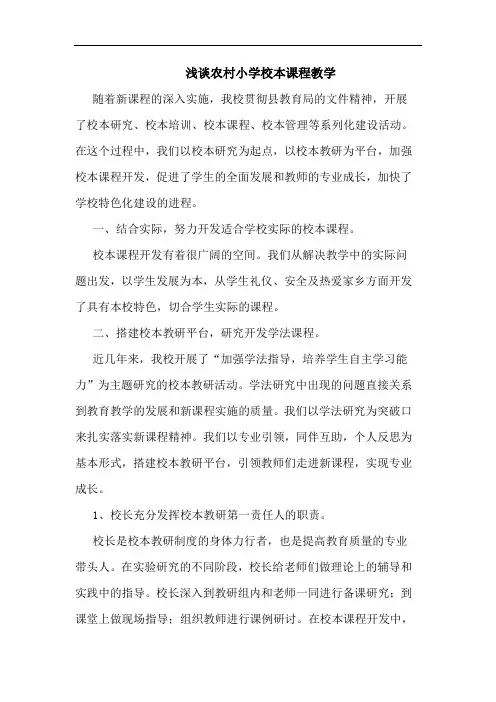 浅谈农村小学校本课程教学

随着新课程的深入实施，我校贯彻县教育局的文件精神，开展了校本研究、校本培训、校本课程、校本管理等系列化建设活动。在这个过程中，我们以校本研究为起点，以校本教研为平台，加强校本课程开发，促进了学生的全面发展和教师的专业成长，加快了学校特色化建设的进程。

一、结合实际，努力开发适合学校实际的校本课程。

校本课程开发有着很广阔的空间。我们从解决教学中的实际问题出发，以学生发展为本，从学生礼仪、安全及热爱家乡方面开发了具有本校特色，切合学生实际的课程。

二、搭建校本教研平台，研究开发学法课程。

近几年来，我校开展了“加强学法指导，培养学生自主学习能力”为主题研究的校本教研活动。学法研究中出现的问题直接关系到教育教学的发展和新课程实施的质量。我们以学法研究为突破口来扎实落实新课程精神。我们以专业引领，同伴互助，个人反思为基本形式，搭建校本教研平台，引领教师们走进新课程，实现专业成长。

1、校长充分发挥校本教研第一责任人的职责。

校长是校本教研制度的身体力行者，也是提高教育质量的专业带头人。在实验研究的不同阶段，校长给老师们做理论上的辅导和实践中的指导。校长深入到教研组内和老师一同进行备课研究；到课堂上做现场指导；组织教师进行课例研讨。在校本课程开发中，